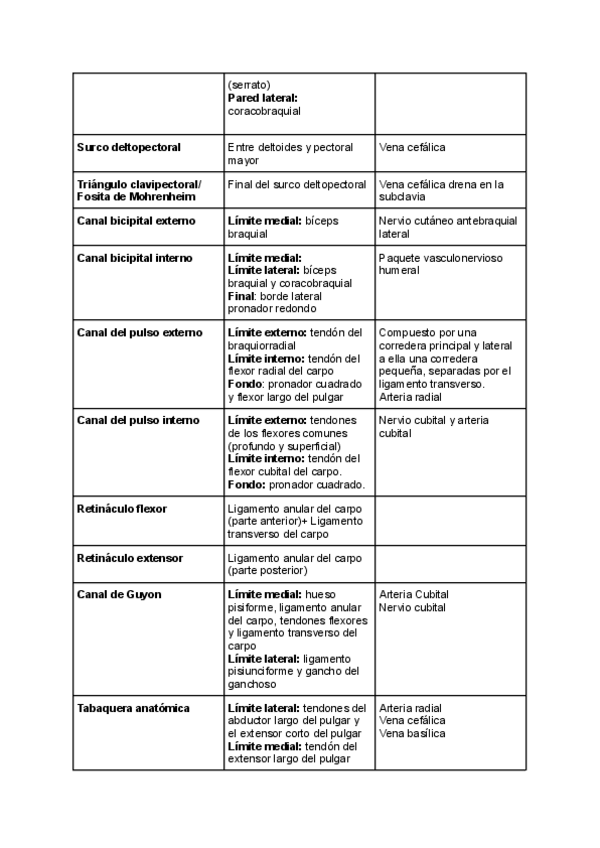 |  |  |  |
|---|---|---|
|  | (serrato) **Pared lateral:** coracobraquial |  |
| **Surco deltopectoral** | Entre deltoides y pectoral mayor | Vena cefálica |
| **Triángulo clavipectoral/ Fosita de Mohrenheim** | Final del surco deltopectoral | Vena cefálica drena en la subclavia |
| **Canal bicipital externo** | **Límite medial:** bíceps braquial | Nervio cutáneo antebraquial lateral |
| **Canal bicipital interno** | **Límite medial:** **Límite lateral:** bíceps braquial y coracobraquial **Final**: borde lateral pronador redondo | Paquete vasculonervioso humeral |
| **Canal del pulso externo** | **Límite externo:** tendón del braquiorradial **Límite interno:** tendón del flexor radial del carpo **Fondo**: pronador cuadrado y flexor largo del pulgar | Compuesto por una corredera principal y lateral a ella una corredera pequeña, separadas por el ligamento transverso. Arteria radial |
| **Canal del pulso interno** | **Límite externo:** tendones de los flexores comunes (profundo y superficial) **Límite interno:** tendón del flexor cubital del carpo. **Fondo:** pronador cuadrado. | Nervio cubital y arteria cubital |
| **Retináculo flexor** | Ligamento anular del carpo (parte anterior)+ Ligamento transverso del carpo |  |
| **Retináculo extensor** | Ligamento anular del carpo (parte posterior) |  |
| **Canal de Guyon** | **Límite medial:** hueso pisiforme, ligamento anular del carpo, tendones flexores y ligamento transverso del carpo **Límite lateral:** ligamento pisiunciforme y gancho del ganchoso | Arteria Cubital Nervio cubital |
| **Tabaquera anatómica** | **Límite lateral:** tendones del abductor largo del pulgar y el extensor corto del pulgar **Límite medial:** tendón del extensor largo del pulgar | Arteria radial Vena cefálica Vena basílica |